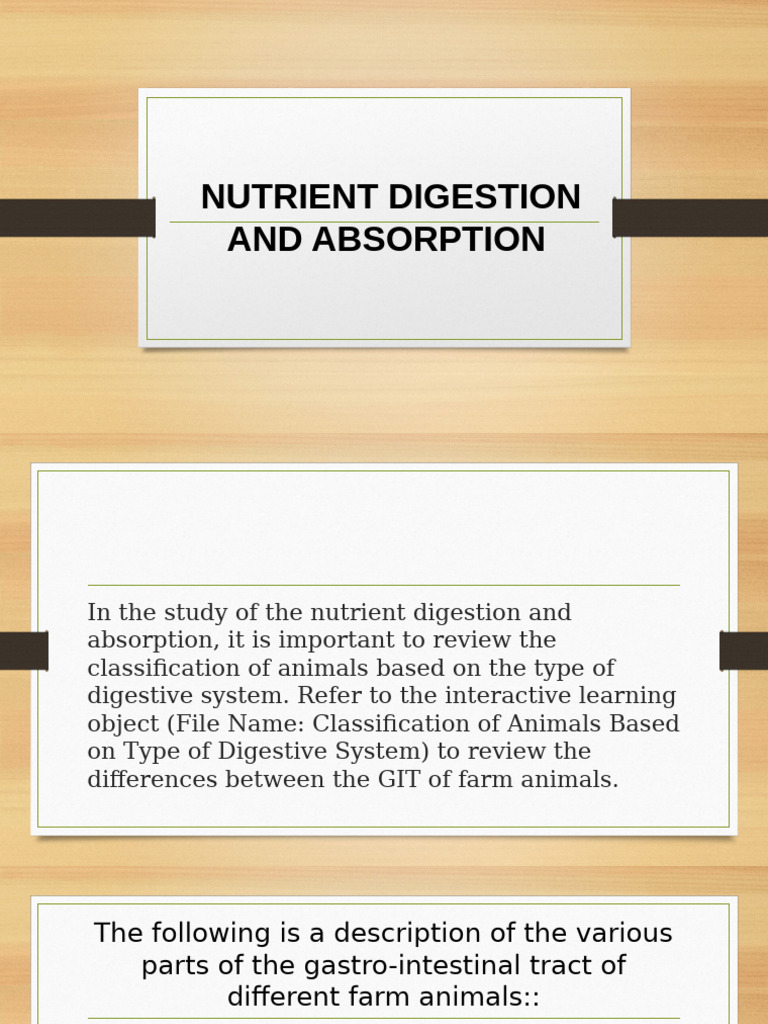 NUTRIENT DIGESTION AND ABSORPTION

In the study of the nutrient digestion and absorption, it is important to review the classification of animals based on the type of digestive system. Refer to the interactive learning object (File Name: Classification of Animals Based on Type of Digestive System) to review the differences between the GIT of farm animals.

The following is a description of the various parts of the gastro-intestinal tract of different farm animals::